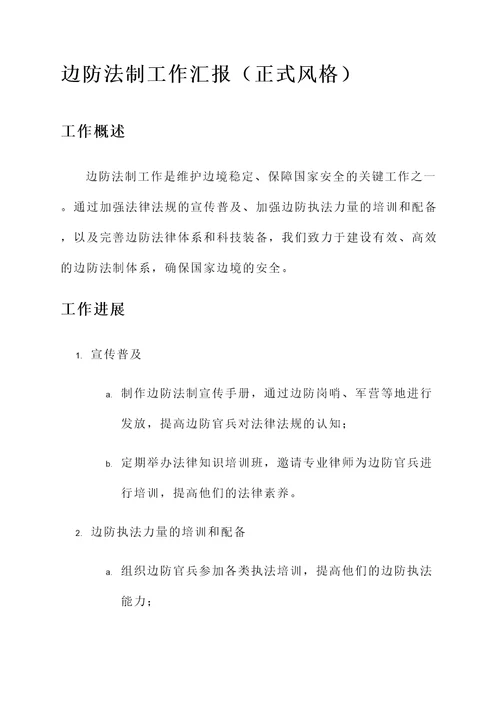 边防法制工作汇报（正式风格）

工作概述

边防法制工作是维护边境稳定、保障国家安全的关键工作之一。通过加强法律法规的宣传普及、加强边防执法力量的培训和配备，以及完善边防法律体系和科技装备，我们致力于建设有效、高效的边防法制体系，确保国家边境的安全。

工作进展

1. 宣传普及

a. 制作边防法制宣传手册，通过边防岗哨、军营等地进行发放，提高边防官兵对法律法规的认知；

b. 定期举办法律知识培训班，邀请专业律师为边防官兵进行培训，提高他们的法律素养。

2. 边防执法力量的培训和配备

a. 组织边防官兵参加各类执法培训，提高他们的边防执法能力；